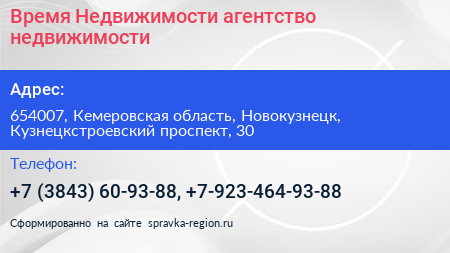 Время Недвижимости агентство недвижимости

Адрес:

654007, Кемеровская область, Новокузнецк, Кузнецкстроевский проспект, 30

Телефон:

+7 (3843) 60-93-88, +7-923-464-93-88

Сформированно на сайте spravka-region.ru